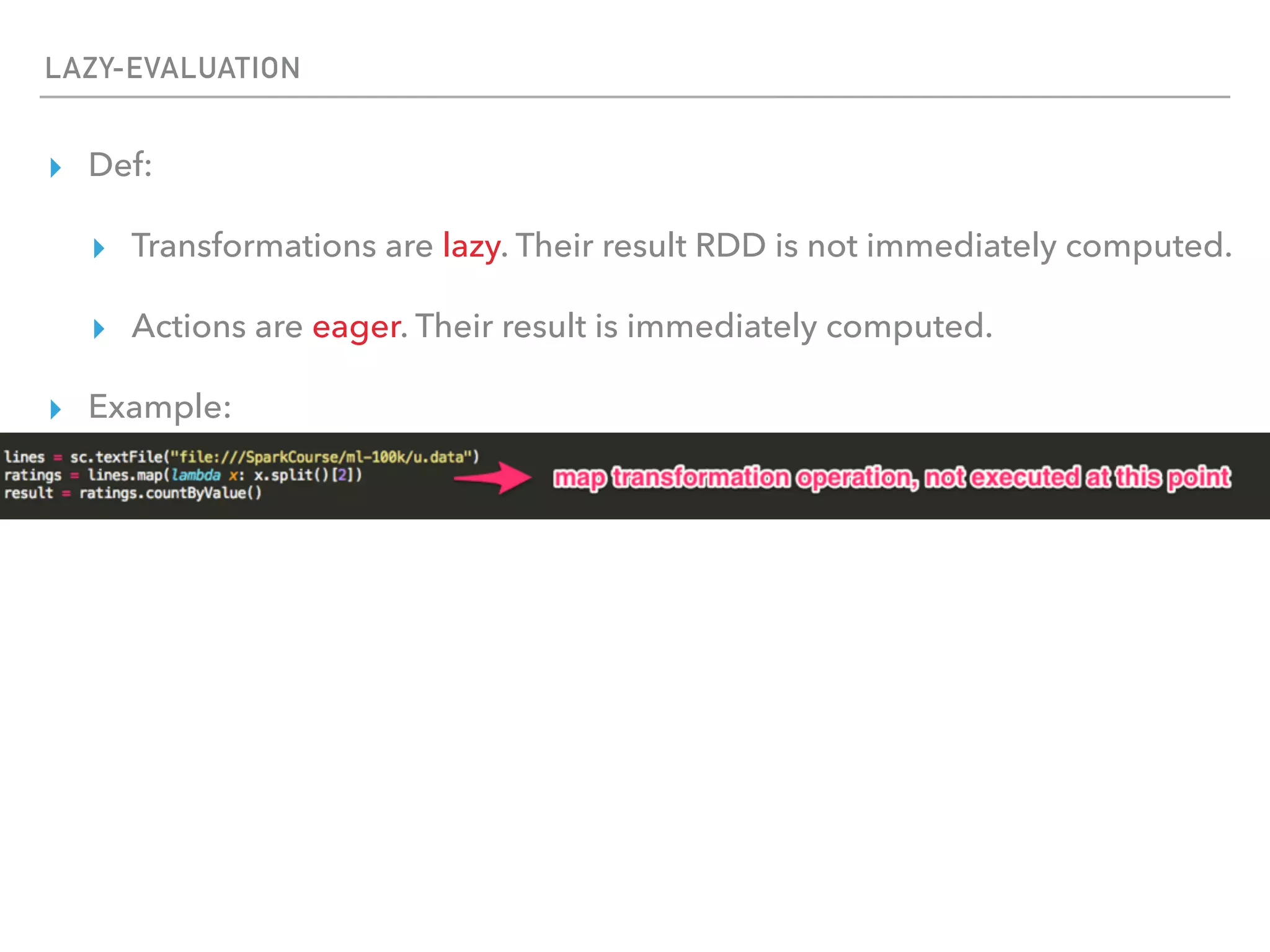 LAZY-EVALUATION

Def:

Transformations are lazy. Their result RDD is not immediately computed.

Actions are eager. Their result is immediately computed.

Example:

lines = sc.textFile("file:///SparkCourse/ml-100k/u.data")
ratings = lines.map(lambda x: x.split()[2])
result = ratings.countByValue()

map transformation operation, not executed at this point